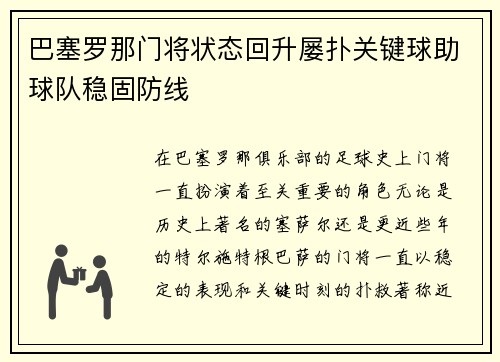 巴塞罗那门将状态回升屡扑关键球助球队稳固防线

在巴塞罗那俱乐部的足球史上门将一直扮演着至关重要的角色无论是历史上著名的塞萨尔还是更近些年的特尔施特根巴萨的门将一直以稳定的表现和关键时刻的扑救著称近